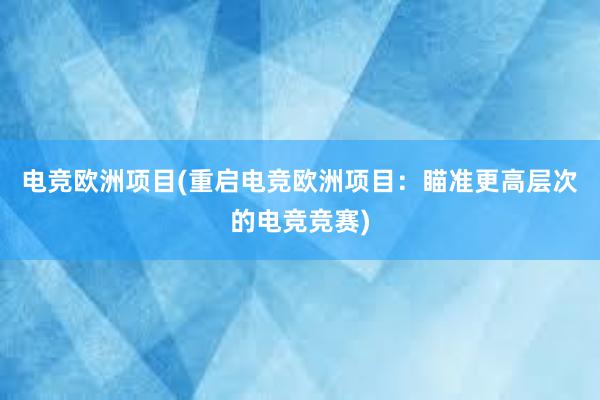 电竞欧洲项目(重启电竞欧洲项目：瞄准更高层次的电竞竞赛)